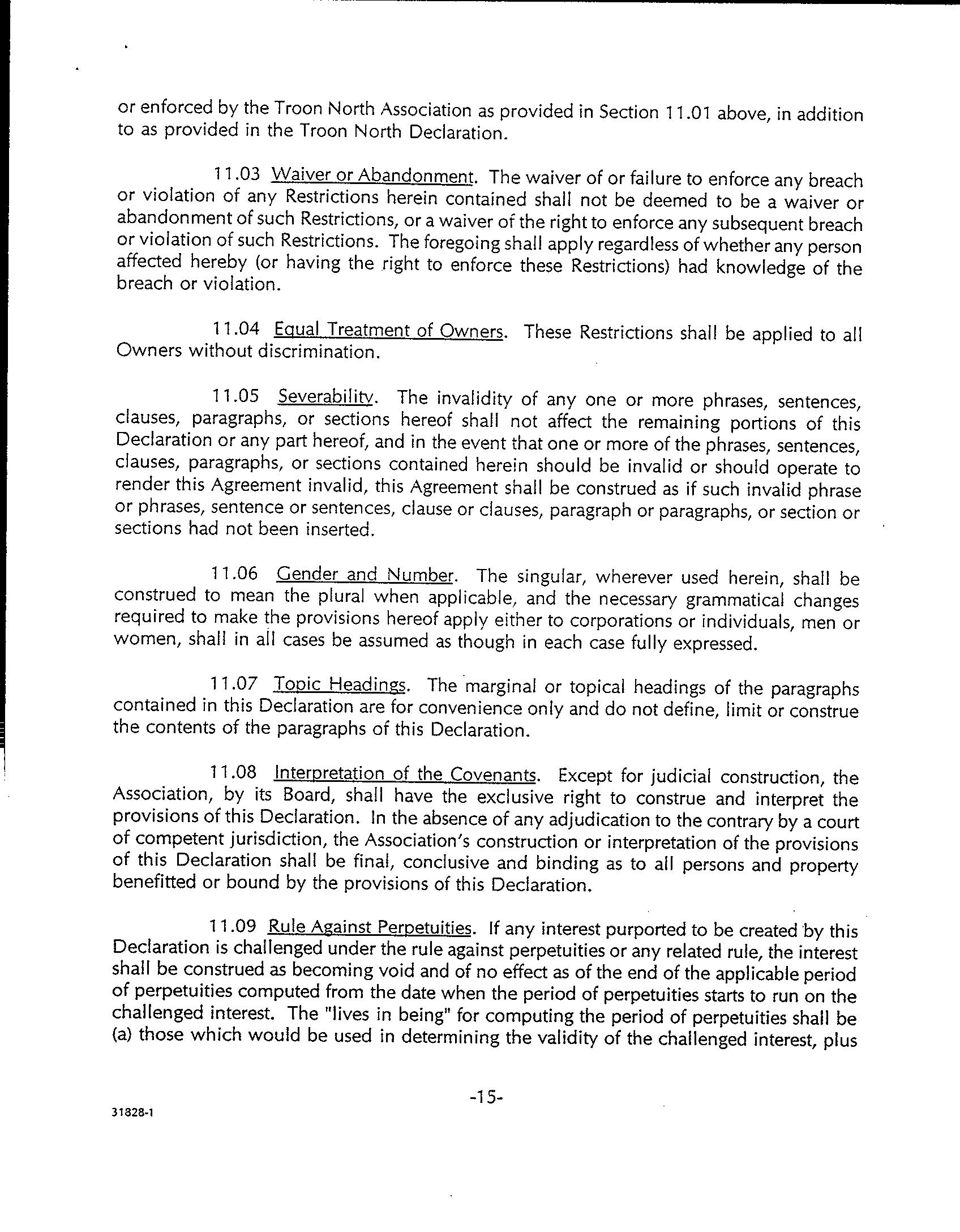 or enforced by the Troon North Association as provided in Section 11.01 above, in addition to as provided in the Troon North Declaration.

11.03 Waiver or Abandonment. The waiver of or failure to enforce any breach or violation of any Restrictions herein contained shall not be deemed to be a waiver or abandonment of such Restrictions, or a waiver of the right to enforce any subsequent breach or violation of such Restrictions. The foregoing shall apply regardless of whether any person affected hereby (or having the right to enforce these Restrictions) had knowledge of the breach or violation.

11.04 Equal Treatment of Owners. These Restrictions shall be applied to all Owners without discrimination.

11.05 Severability. The invalidity of any one or more phrases, sentences, clauses, paragraphs, or sections hereof shall not affect the remaining portions of this Declaration or any part hereof, and in the event that one or more of the phrases, sentences, clauses, paragraphs, or sections contained herein should be invalid or should operate to render this Agreement invalid, this Agreement shall be construed as if such invalid phrase or phrases, sentence or sentences, clause or clauses, paragraph or paragraphs, or section or sections had not been inserted.

11.06 Gender and Number. The singular, wherever used herein, shall be construed to mean the plural when applicable, and the necessary grammatical changes required to make the provisions hereof apply either to corporations or individuals, men or women, shall in all cases be assumed as though in each case fully expressed.

11.07 Topic Headings. The marginal or topical headings of the paragraphs contained in this Declaration are for convenience only and do not define, limit or construe the contents of the paragraphs of this Declaration.

11.08 Interpretation of the Covenants. Except for judicial construction, the Association, by its Board, shall have the exclusive right to construe and interpret the provisions of this Declaration. In the absence of any adjudication to the contrary by a court of competent jurisdiction, the Association's construction or interpretation of the provisions of this Declaration shall be final, conclusive and binding as to all persons and property benefitted or bound by the provisions of this Declaration.

11.09 Rule Against Perpetuities. If any interest purported to be created by this Declaration is challenged under the rule against perpetuities or any related rule, the interest shall be construed as becoming void and of no effect as of the end of the applicable period of perpetuities computed from the date when the period of perpetuities starts to run on the challenged interest. The "lives in being" for computing the period of perpetuities shall be (a) those which would be used in determining the validity of the challenged interest, plus

-15-

31828-1